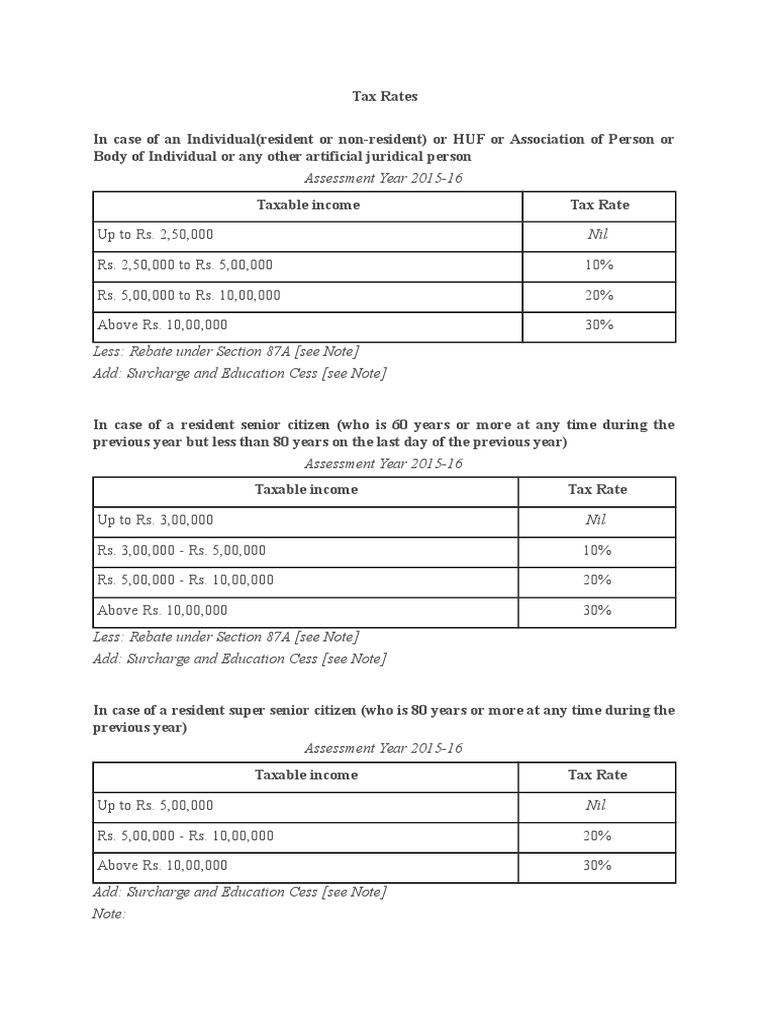 Tax Rates

In case of an Individual(resident or non-resident) or HUF or Association of Person or Body of Individual or any other artificial juridical person

Assessment Year 2015-16

| Taxable income | Tax Rate |
|---|---|
| Up to Rs. 2,50,000 | Nil |
| Rs. 2,50,000 to Rs. 5,00,000 | 10% |
| Rs. 5,00,000 to Rs. 10,00,000 | 20% |
| Above Rs. 10,00,000 | 30% |

Less: Rebate under Section 87A [see Note]
Add: Surcharge and Education Cess [see Note]

In case of a resident senior citizen (who is 60 years or more at any time during the previous year but less than 80 years on the last day of the previous year)

Assessment Year 2015-16

| Taxable income | Tax Rate |
|---|---|
| Up to Rs. 3,00,000 | Nil |
| Rs. 3,00,000 - Rs. 5,00,000 | 10% |
| Rs. 5,00,000 - Rs. 10,00,000 | 20% |
| Above Rs. 10,00,000 | 30% |

Less: Rebate under Section 87A [see Note]
Add: Surcharge and Education Cess [see Note]

In case of a resident super senior citizen (who is 80 years or more at any time during the previous year)

Assessment Year 2015-16

| Taxable income | Tax Rate |
|---|---|
| Up to Rs. 5,00,000 | Nil |
| Rs. 5,00,000 - Rs. 10,00,000 | 20% |
| Above Rs. 10,00,000 | 30% |

Add: Surcharge and Education Cess [see Note]
Note: